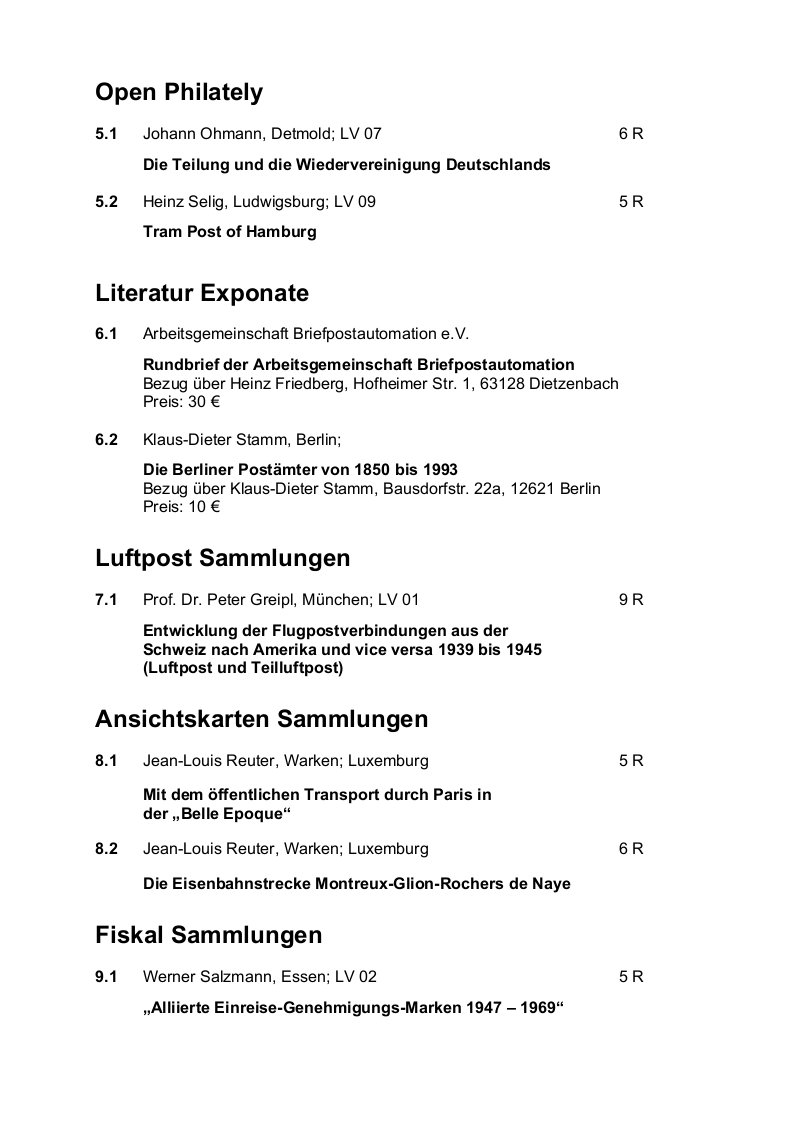 Open Philately

5.1 Johann Ohmann, Detmold; LV 07 6 R

Die Teilung und die Wiedervereinigung Deutschlands

5.2 Heinz Selig, Ludwigsburg; LV 09 5 R

Tram Post of Hamburg

Literatur Exponate

6.1 Arbeitsgemeinschaft Briefpostautomation e.V.

Rundbrief der Arbeitsgemeinschaft Briefpostautomation
Bezug über Heinz Friedberg, Hofheimer Str. 1, 63128 Dietzenbach
Preis: 30 €

6.2 Klaus-Dieter Stamm, Berlin;

Die Berliner Postämter von 1850 bis 1993
Bezug über Klaus-Dieter Stamm, Bausdorfstr. 22a, 12621 Berlin
Preis: 10 €

Luftpost Sammlungen

7.1 Prof. Dr. Peter Greipl, München; LV 01 9 R

Entwicklung der Flugpostverbindungen aus der Schweiz nach Amerika und vice versa 1939 bis 1945 (Luftpost und Teilluftpost)

Ansichtskarten Sammlungen

8.1 Jean-Louis Reuter, Warken; Luxemburg 5 R

Mit dem öffentlichen Transport durch Paris in der „Belle Epoque“

8.2 Jean-Louis Reuter, Warken; Luxemburg 6 R

Die Eisenbahnstrecke Montreux-Glion-Rochers de Naye

Fiskal Sammlungen

9.1 Werner Salzmann, Essen; LV 02 5 R

„Alliierte Einreise-Genehmigungs-Marken 1947 – 1969“